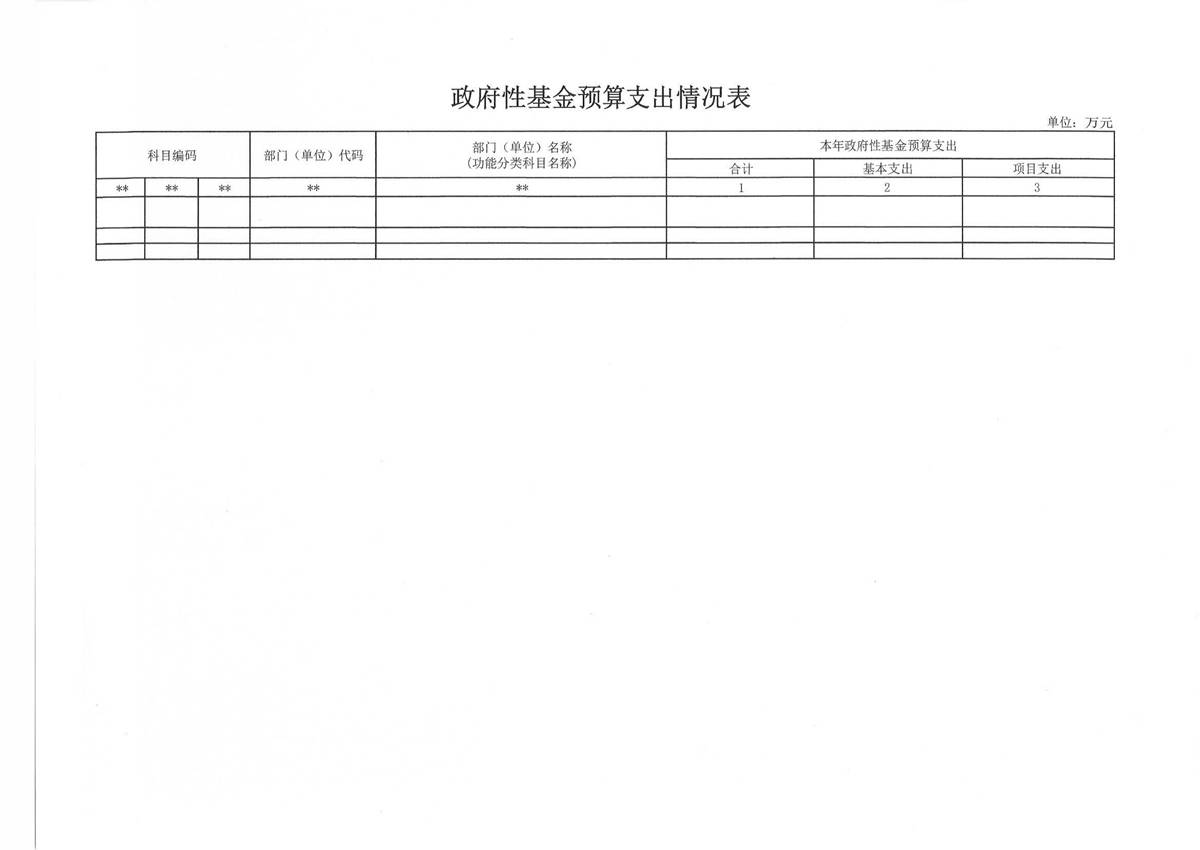 政府性基金预算支出情况表

单位：万元

| 科目编码 | | | 部门（单位）代码 | 部门（单位）名称（功能分类科目名称） | 本年政府性基金预算支出 | | |
|---|---|---|---|---|---|---|---|
| | | | | | 合计 | 基本支出 | 项目支出 |
| ** | ** | ** | ** | ** | 1 | 2 | 3 |
| | | | | | | | |
| | | | | | | | |
| | | | | | | | |